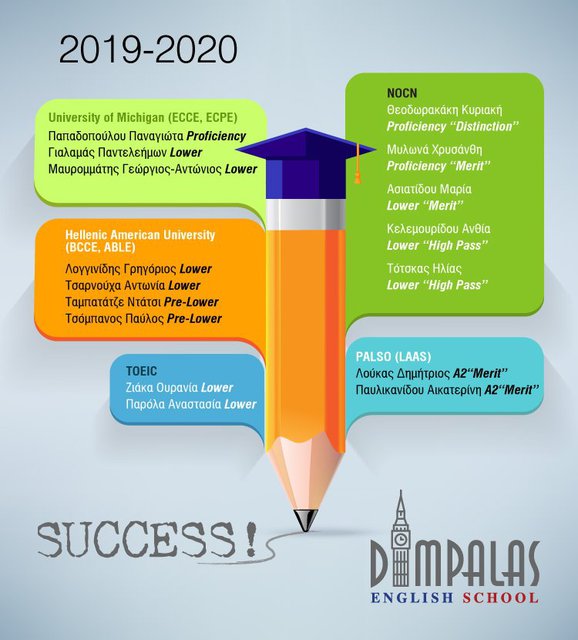 2019-2020

University of Michigan (ECCE, ECPE)
Παπαδοπούλου Παναγιώτα Proficiency
Γιαλαμάς Παντελεήμων Lower
Μαυρομμάτης Γεώργιος-Αντώνιος Lower

Hellenic American University (BCCE, ABLE)
Λογγινίδης Γρηγόριος Lower
Τσαρνούχα Αντωνία Lower
Ταμπατάτζε Ντάτσι Pre-Lower
Τσόμπανος Παύλος Pre-Lower

TOEIC
Ζιάκα Ουρανία Lower
Παρόλα Αναστασία Lower

NOCN
Θεοδωρακάκη Κυριακή
Proficiency "Distinction"
Μυλωνά Χρυσάνθη
Proficiency "Merit"
Ασιατίδου Μαρία
Lower "Merit"
Κελεμουρίδου Ανθία
Lower "High Pass"
Τότσκας Ηλίας
Lower "High Pass"

PALSO (LAAS)
Λούκας Δημήτριος A2"Merit"
Παυλικανίδου Αικατερίνη A2"Merit"

SUCCESS!

DIMPALAS
ENGLISH SCHOOL